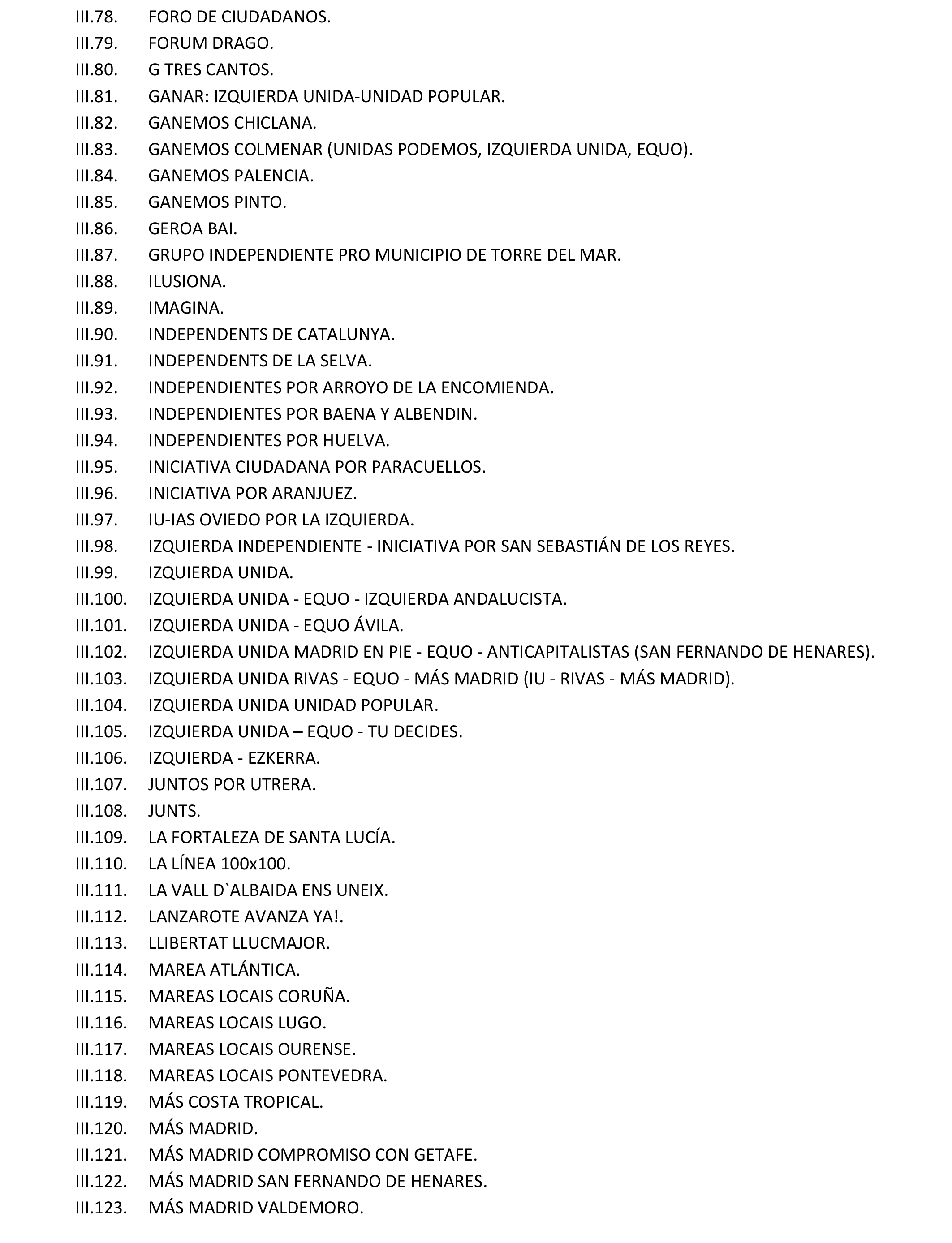 III.78. FORO DE CIUDADANOS.
III.79. FORUM DRAGO.
III.80. G TRES CANTOS.
III.81. GANAR: IZQUIERDA UNIDA-UNIDAD POPULAR.
III.82. GANEMOS CHICLANA.
III.83. GANEMOS COLMENAR (UNIDAS PODEMOS, IZQUIERDA UNIDA, EQUO).
III.84. GANEMOS PALENCIA.
III.85. GANEMOS PINTO.
III.86. GEROA BAI.
III.87. GRUPO INDEPENDIENTE PRO MUNICIPIO DE TORRE DEL MAR.
III.88. ILUSIONA.
III.89. IMAGINA.
III.90. INDEPENDENTS DE CATALUNYA.
III.91. INDEPENDENTS DE LA SELVA.
III.92. INDEPENDIENTES POR ARROYO DE LA ENCOMIENDA.
III.93. INDEPENDIENTES POR BAENA Y ALBENDIN.
III.94. INDEPENDIENTES POR HUELVA.
III.95. INICIATIVA CIUDADANA POR PARACUELLOS.
III.96. INICIATIVA POR ARANJUEZ.
III.97. IU-IAS OVIEDO POR LA IZQUIERDA.
III.98. IZQUIERDA INDEPENDIENTE - INICIATIVA POR SAN SEBASTIÁN DE LOS REYES.
III.99. IZQUIERDA UNIDA.
III.100. IZQUIERDA UNIDA - EQUO - IZQUIERDA ANDALUCISTA.
III.101. IZQUIERDA UNIDA - EQUO ÁVILA.
III.102. IZQUIERDA UNIDA MADRID EN PIE - EQUO - ANTICAPITALISTAS (SAN FERNANDO DE HENARES).
III.103. IZQUIERDA UNIDA RIVAS - EQUO - MÁS MADRID (IU - RIVAS - MÁS MADRID).
III.104. IZQUIERDA UNIDA UNIDAD POPULAR.
III.105. IZQUIERDA UNIDA – EQUO - TU DECIDES.
III.106. IZQUIERDA - EZKERRA.
III.107. JUNTOS POR UTRERA.
III.108. JUNTS.
III.109. LA FORTALEZA DE SANTA LUCÍA.
III.110. LA LÍNEA 100x100.
III.111. LA VALL D`ALBAIDA ENS UNEIX.
III.112. LANZAROTE AVANZA YA!.
III.113. LLIBERTAT LLUCMAJOR.
III.114. MAREA ATLÁNTICA.
III.115. MAREAS LOCAIS CORUÑA.
III.116. MAREAS LOCAIS LUGO.
III.117. MAREAS LOCAIS OURENSE.
III.118. MAREAS LOCAIS PONTEVEDRA.
III.119. MÁS COSTA TROPICAL.
III.120. MÁS MADRID.
III.121. MÁS MADRID COMPROMISO CON GETAFE.
III.122. MÁS MADRID SAN FERNANDO DE HENARES.
III.123. MÁS MADRID VALDEMORO.